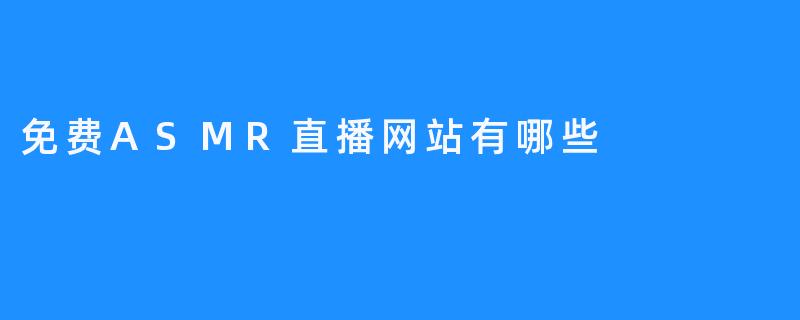 免费ASMR直播网站有哪些